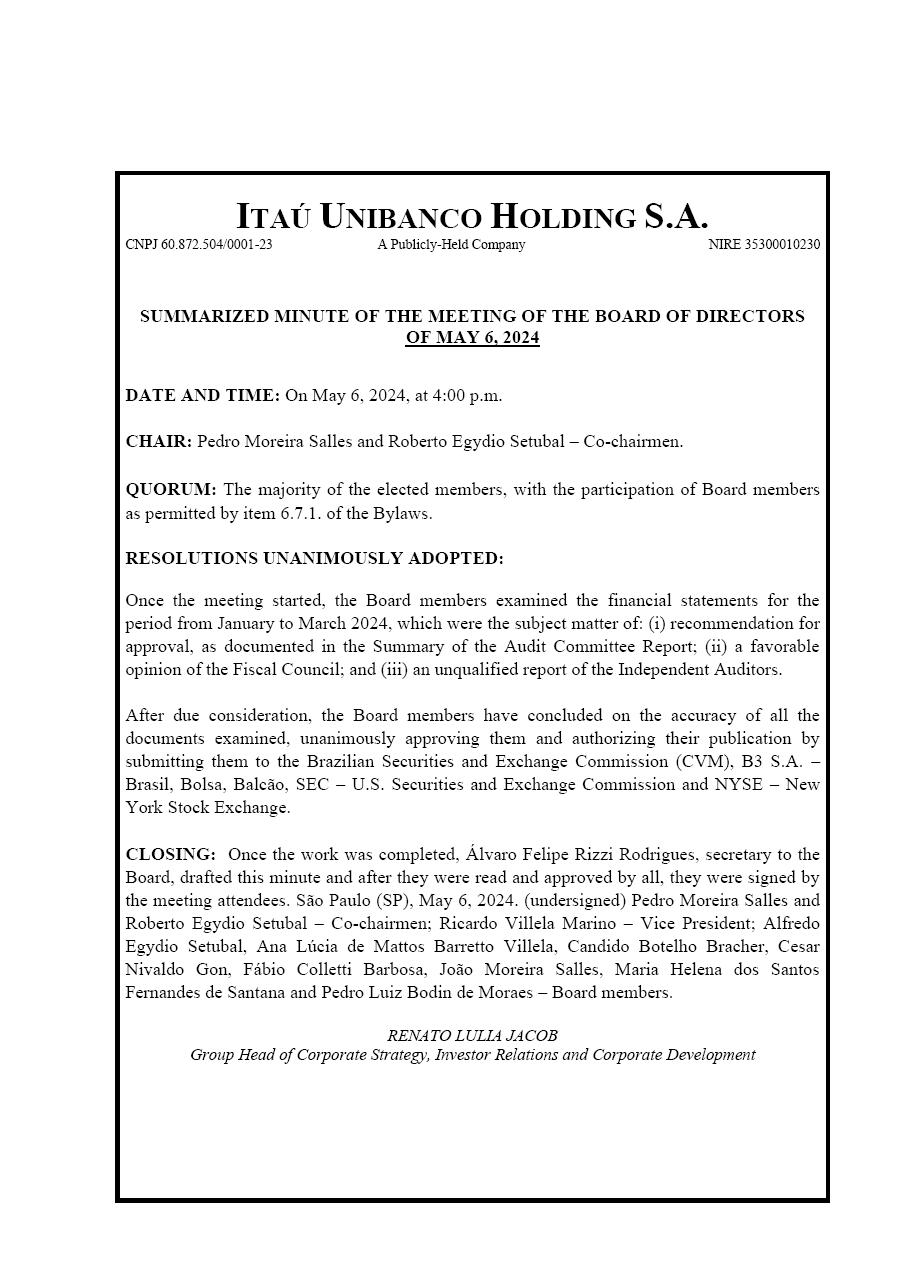 ITAÚ UNIBANCO HOLDING S.A.

CNPJ 60.872.504/0001-23 A Publicly-Held Company NIRE 35300010230

SUMMARIZED MINUTE OF THE MEETING OF THE BOARD OF DIRECTORS OF MAY 6, 2024

DATE AND TIME: On May 6, 2024, at 4:00 p.m.

CHAIR: Pedro Moreira Salles and Roberto Egydio Setubal – Co-chairmen.

QUORUM: The majority of the elected members, with the participation of Board members as permitted by item 6.7.1. of the Bylaws.

RESOLUTIONS UNANIMOUSLY ADOPTED:

Once the meeting started, the Board members examined the financial statements for the period from January to March 2024, which were the subject matter of: (i) recommendation for approval, as documented in the Summary of the Audit Committee Report; (ii) a favorable opinion of the Fiscal Council; and (iii) an unqualified report of the Independent Auditors.

After due consideration, the Board members have concluded on the accuracy of all the documents examined, unanimously approving them and authorizing their publication by submitting them to the Brazilian Securities and Exchange Commission (CVM), B3 S.A. – Brasil, Bolsa, Balcão, SEC – U.S. Securities and Exchange Commission and NYSE – New York Stock Exchange.

CLOSING: Once the work was completed, Álvaro Felipe Rizzi Rodrigues, secretary to the Board, drafted this minute and after they were read and approved by all, they were signed by the meeting attendees. São Paulo (SP), May 6, 2024. (undersigned) Pedro Moreira Salles and Roberto Egydio Setubal – Co-chairmen; Ricardo Villela Marino – Vice President; Alfredo Egydio Setubal, Ana Lúcia de Mattos Barretto Villela, Candido Botelho Bracher, Cesar Nivaldo Gon, Fábio Colletti Barbosa, João Moreira Salles, Maria Helena dos Santos Fernandes de Santana and Pedro Luiz Bodin de Moraes – Board members.

RENATO LULIA JACOB
Group Head of Corporate Strategy, Investor Relations and Corporate Development